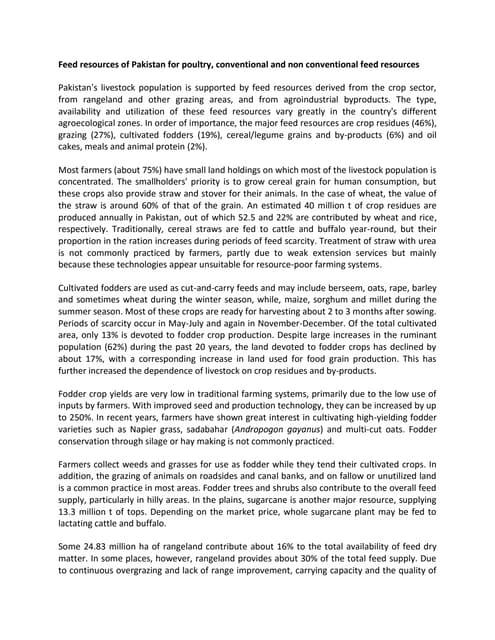 Feed resources of Pakistan for poultry, conventional and non conventional feed resources

Pakistan's livestock population is supported by feed resources derived from the crop sector, from rangeland and other grazing areas, and from agroindustrial byproducts. The type, availability and utilization of these feed resources vary greatly in the country's different agroecological zones. In order of importance, the major feed resources are crop residues (46%), grazing (27%), cultivated fodders (19%), cereal/legume grains and by-products (6%) and oil cakes, meals and animal protein (2%).

Most farmers (about 75%) have small land holdings on which most of the livestock population is concentrated. The smallholders' priority is to grow cereal grain for human consumption, but these crops also provide straw and stover for their animals. In the case of wheat, the value of the straw is around 60% of that of the grain. An estimated 40 million t of crop residues are produced annually in Pakistan, out of which 52.5 and 22% are contributed by wheat and rice, respectively. Traditionally, cereal straws are fed to cattle and buffalo year-round, but their proportion in the ration increases during periods of feed scarcity. Treatment of straw with urea is not commonly practiced by farmers, partly due to weak extension services but mainly because these technologies appear unsuitable for resource-poor farming systems.

Cultivated fodders are used as cut-and-carry feeds and may include berseem, oats, rape, barley and sometimes wheat during the winter season, while, maize, sorghum and millet during the summer season. Most of these crops are ready for harvesting about 2 to 3 months after sowing. Periods of scarcity occur in May-July and again in November-December. Of the total cultivated area, only 13% is devoted to fodder crop production. Despite large increases in the ruminant population (62%) during the past 20 years, the land devoted to fodder crops has declined by about 17%, with a corresponding increase in land used for food grain production. This has further increased the dependence of livestock on crop residues and by-products.

Fodder crop yields are very low in traditional farming systems, primarily due to the low use of inputs by farmers. With improved seed and production technology, they can be increased by up to 250%. In recent years, farmers have shown great interest in cultivating high-yielding fodder varieties such as Napier grass, sadabahar (Andropogon gayanus) and multi-cut oats. Fodder conservation through silage or hay making is not commonly practiced.

Farmers collect weeds and grasses for use as fodder while they tend their cultivated crops. In addition, the grazing of animals on roadsides and canal banks, and on fallow or unutilized land is a common practice in most areas. Fodder trees and shrubs also contribute to the overall feed supply, particularly in hilly areas. In the plains, sugarcane is another major resource, supplying 13.3 million t of tops. Depending on the market price, whole sugarcane plant may be fed to lactating cattle and buffalo.

Some 24.83 million ha of rangeland contribute about 16% to the total availability of feed dry matter. In some places, however, rangeland provides about 30% of the total feed supply. Due to continuous overgrazing and lack of range improvement, carrying capacity and the quality of